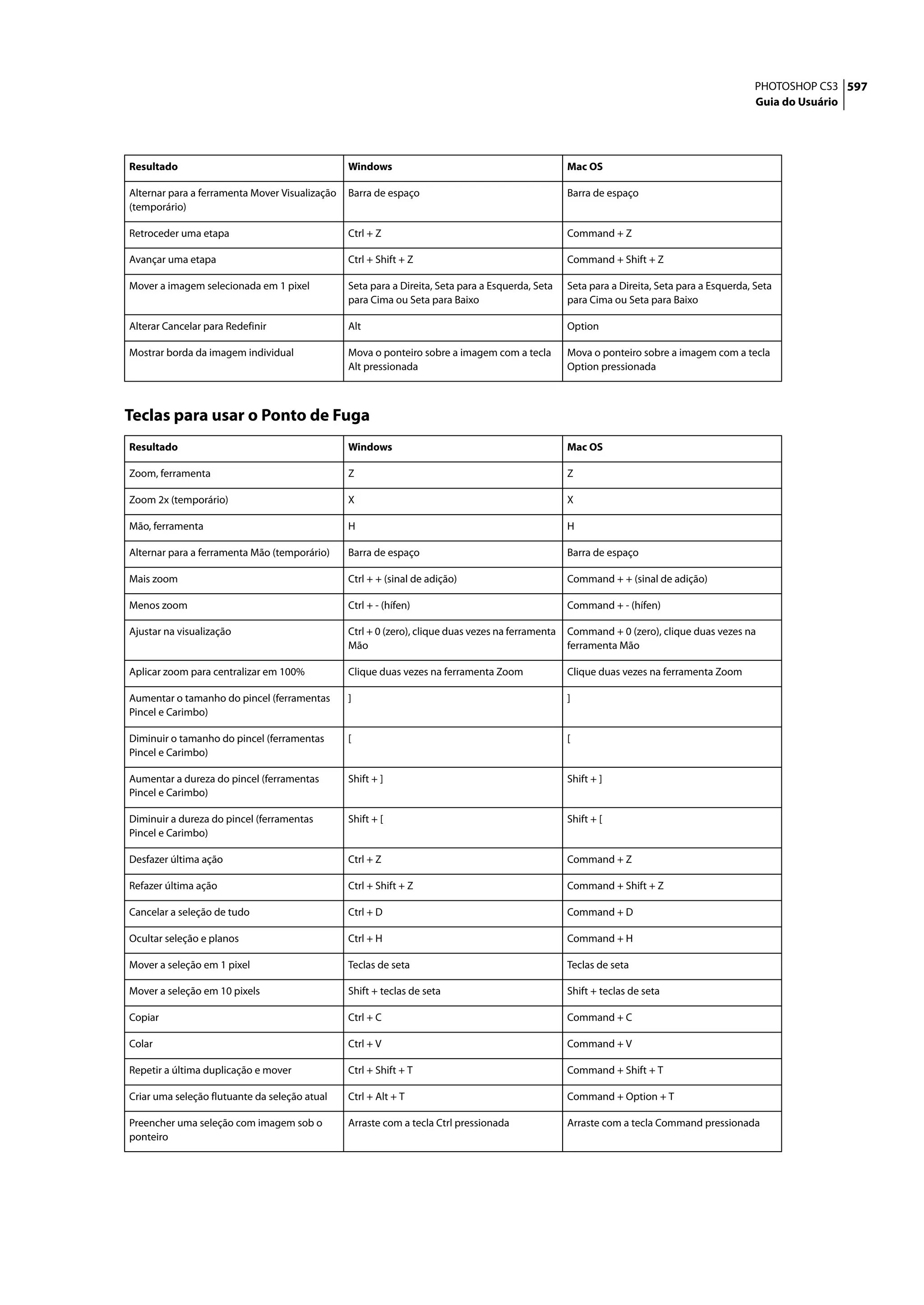 PHOTOSHOP CS3 597
Guia do Usuário

| Resultado | Windows | Mac OS |
|---|---|---|
| Alternar para a ferramenta Mover Visualização (temporário) | Barra de espaço | Barra de espaço |
| Retroceder uma etapa | Ctrl + Z | Command + Z |
| Avançar uma etapa | Ctrl + Shift + Z | Command + Shift + Z |
| Mover a imagem selecionada em 1 pixel | Seta para a Direita, Seta para a Esquerda, Seta para Cima ou Seta para Baixo | Seta para a Direita, Seta para a Esquerda, Seta para Cima ou Seta para Baixo |
| Alterar Cancelar para Redefinir | Alt | Option |
| Mostrar borda da imagem individual | Mova o ponteiro sobre a imagem com a tecla Alt pressionada | Mova o ponteiro sobre a imagem com a tecla Option pressionada |

Teclas para usar o Ponto de Fuga

| Resultado | Windows | Mac OS |
|---|---|---|
| Zoom, ferramenta | Z | Z |
| Zoom 2x (temporário) | X | X |
| Mão, ferramenta | H | H |
| Alternar para a ferramenta Mão (temporário) | Barra de espaço | Barra de espaço |
| Mais zoom | Ctrl + + (sinal de adição) | Command + + (sinal de adição) |
| Menos zoom | Ctrl + - (hífen) | Command + - (hífen) |
| Ajustar na visualização | Ctrl + 0 (zero), clique duas vezes na ferramenta Mão | Command + 0 (zero), clique duas vezes na ferramenta Mão |
| Aplicar zoom para centralizar em 100% | Clique duas vezes na ferramenta Zoom | Clique duas vezes na ferramenta Zoom |
| Aumentar o tamanho do pincel (ferramentas Pincel e Carimbo) | ] | ] |
| Diminuir o tamanho do pincel (ferramentas Pincel e Carimbo) | [ | [ |
| Aumentar a dureza do pincel (ferramentas Pincel e Carimbo) | Shift + ] | Shift + ] |
| Diminuir a dureza do pincel (ferramentas Pincel e Carimbo) | Shift + [ | Shift + [ |
| Desfazer última ação | Ctrl + Z | Command + Z |
| Refazer última ação | Ctrl + Shift + Z | Command + Shift + Z |
| Cancelar a seleção de tudo | Ctrl + D | Command + D |
| Ocultar seleção e planos | Ctrl + H | Command + H |
| Mover a seleção em 1 pixel | Teclas de seta | Teclas de seta |
| Mover a seleção em 10 pixels | Shift + teclas de seta | Shift + teclas de seta |
| Copiar | Ctrl + C | Command + C |
| Colar | Ctrl + V | Command + V |
| Repetir a última duplicação e mover | Ctrl + Shift + T | Command + Shift + T |
| Criar uma seleção flutuante da seleção atual | Ctrl + Alt + T | Command + Option + T |
| Preencher uma seleção com imagem sob o ponteiro | Arraste com a tecla Ctrl pressionada | Arraste com a tecla Command pressionada |